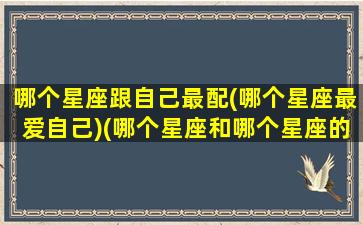 哪个星座跟自己最配(哪个星座最爱自己)(哪个星座和哪个星座的